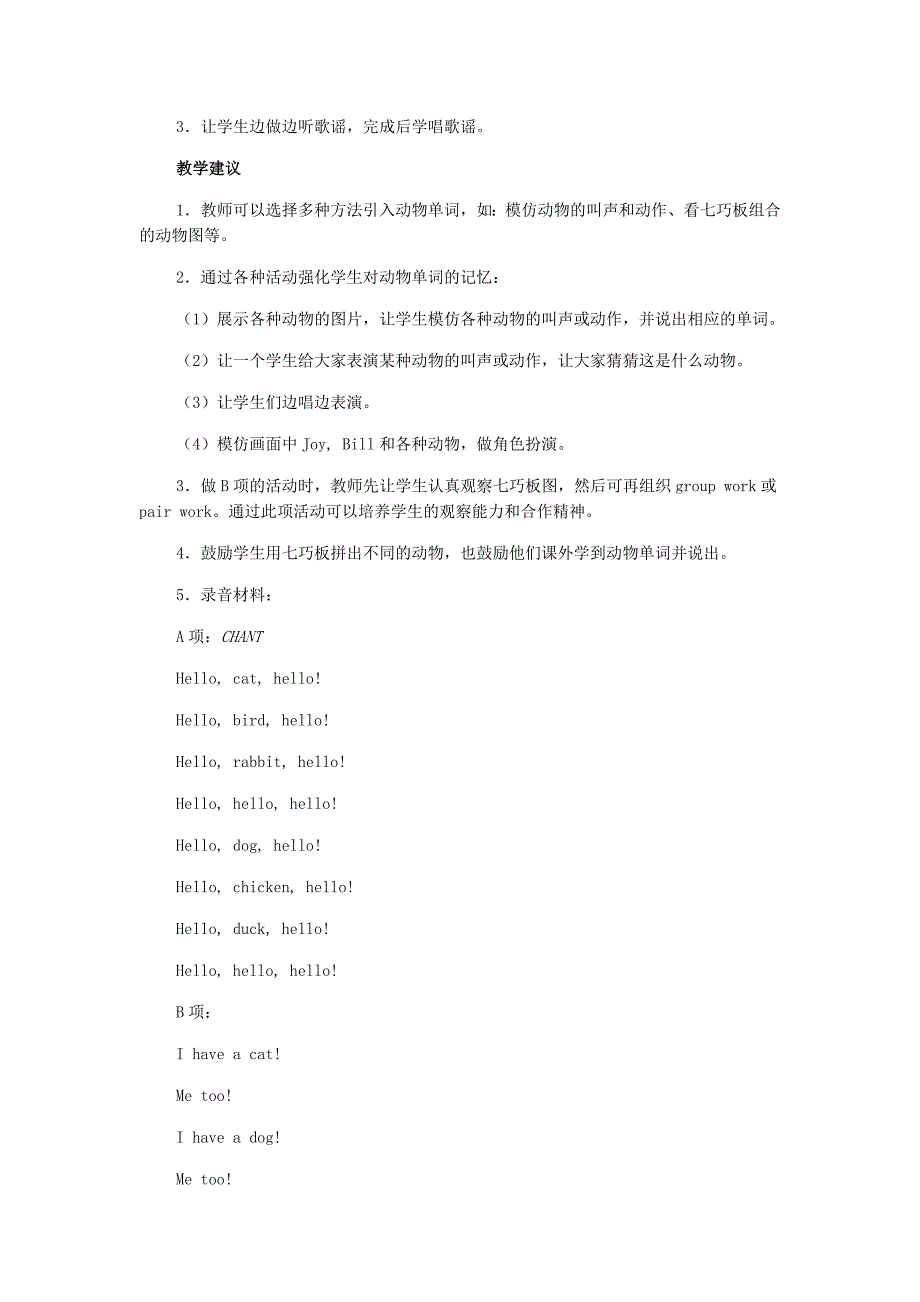 3．让学生边做边听歌谣，完成后学唱歌谣。

教学建议

1．教师可以选择多种方法引入动物单词，如：模仿动物的叫声和动作、看七巧板组合的动物图等。

2．通过各种活动强化学生对动物单词的记忆：

（1）展示各种动物的图片，让学生模仿各种动物的叫声或动作，并说出相应的单词。

（2）让一个学生给大家表演某种动物的叫声或动作，让大家猜猜这是什么动物。

（3）让学生们边唱边表演。

（4）模仿画面中 Joy, Bill 和各种动物，做角色扮演。

3．做 B 项的活动时，教师先让学生认真观察七巧板图，然后可再组织 group work 或 pair work。通过此项活动可以培养学生的观察能力和合作精神。

4．鼓励学生用七巧板拼出不同的动物，也鼓励他们课外学到动物单词并说出。

5．录音材料：

A 项：CHANT

Hello, cat, hello!

Hello, bird, hello!

Hello, rabbit, hello!

Hello, hello, hello!

Hello, dog, hello!

Hello, chicken, hello!

Hello, duck, hello!

Hello, hello, hello!

B 项：

I have a cat!

Me too!

I have a dog!

Me too!